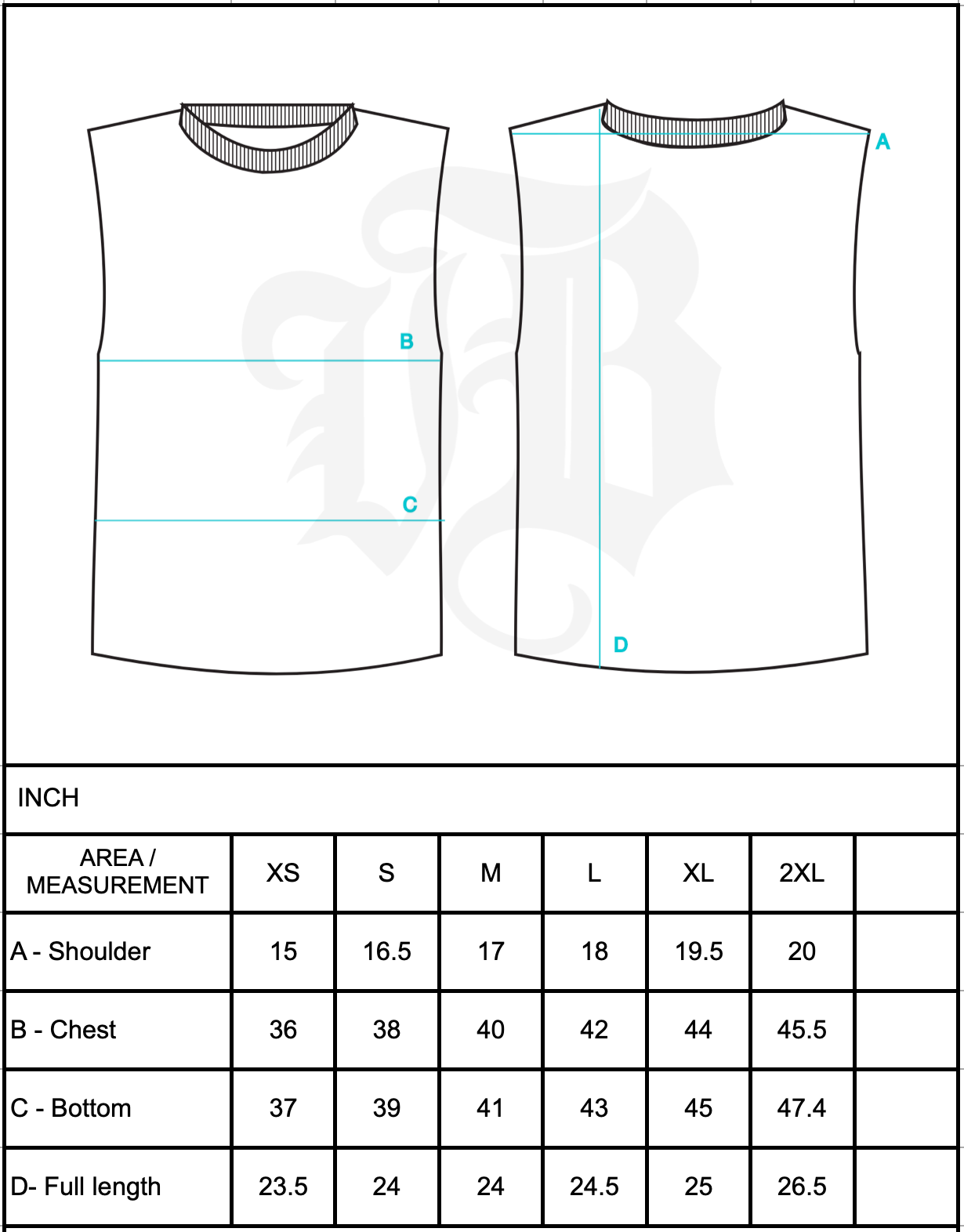 B

C

A

D

INCH

| AREA / MEASUREMENT | XS | S | M | L | XL | 2XL | |
|---|---|---|---|---|---|---|---|
| A - Shoulder | 15 | 16.5 | 17 | 18 | 19.5 | 20 | |
| B - Chest | 36 | 38 | 40 | 42 | 44 | 45.5 | |
| C - Bottom | 37 | 39 | 41 | 43 | 45 | 47.4 | |
| D- Full length | 23.5 | 24 | 24 | 24.5 | 25 | 26.5 | |